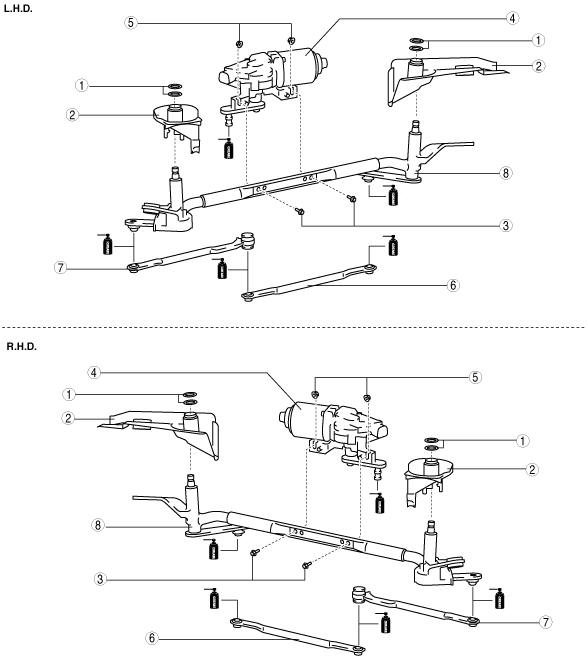 L.H.D.

5
4
1
2
1
2
8
3
7
6

R.H.D.

4
5
1
2
1
2
8
3
6
7